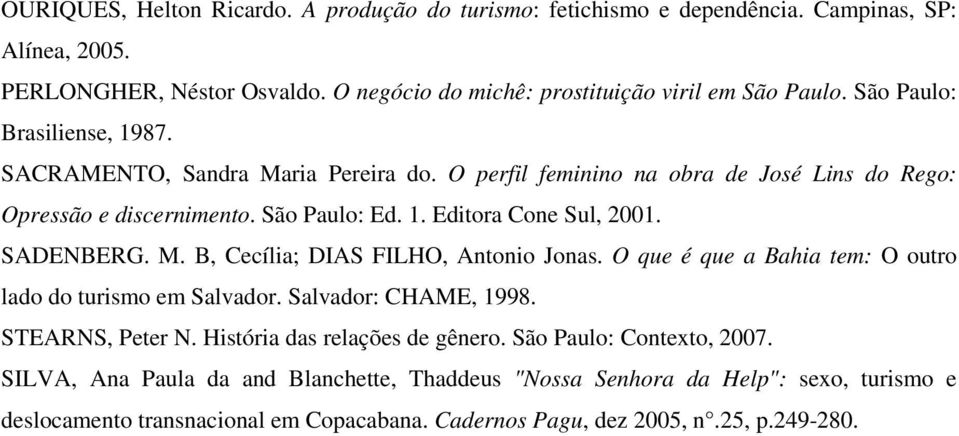 OURIQUES, Helton Ricardo. A produção do turismo: fetichismo e dependência. Campinas, SP: Alínea, 2005.

PERLONGHER, Néstor Osvaldo. O negócio do michê: prostituição viril em São Paulo. São Paulo: Brasiliense, 1987.

SACRAMENTO, Sandra Maria Pereira do. O perfil feminino na obra de José Lins do Rego: Opressão e discernimento. São Paulo: Ed. 1. Editora Cone Sul, 2001.

SADENBERG. M. B, Cecília; DIAS FILHO, Antonio Jonas. O que é que a Bahia tem: O outro lado do turismo em Salvador. Salvador: CHAME, 1998.

STEARNS, Peter N. História das relações de gênero. São Paulo: Contexto, 2007.

SILVA, Ana Paula da and Blanchette, Thaddeus "Nossa Senhora da Help": sexo, turismo e deslocamento transnacional em Copacabana. Cadernos Pagu, dez 2005, n°.25, p.249-280.